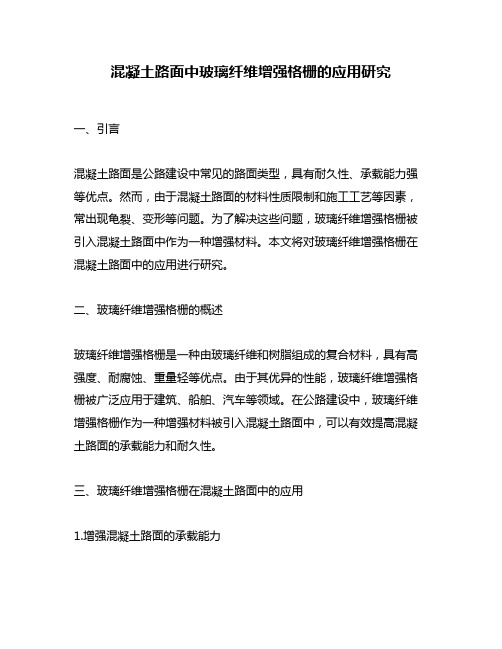 混凝土路面中玻璃纤维增强格栅的应用研究

一、引言

混凝土路面是公路建设中常见的路面类型，具有耐久性、承载能力强等优点。然而，由于混凝土路面的材料性质限制和施工工艺等因素，常出现龟裂、变形等问题。为了解决这些问题，玻璃纤维增强格栅被引入混凝土路面中作为一种增强材料。本文将对玻璃纤维增强格栅在混凝土路面中的应用进行研究。

二、玻璃纤维增强格栅的概述

玻璃纤维增强格栅是一种由玻璃纤维和树脂组成的复合材料，具有高强度、耐腐蚀、重量轻等优点。由于其优异的性能，玻璃纤维增强格栅被广泛应用于建筑、船舶、汽车等领域。在公路建设中，玻璃纤维增强格栅作为一种增强材料被引入混凝土路面中，可以有效提高混凝土路面的承载能力和耐久性。

三、玻璃纤维增强格栅在混凝土路面中的应用

1.增强混凝土路面的承载能力